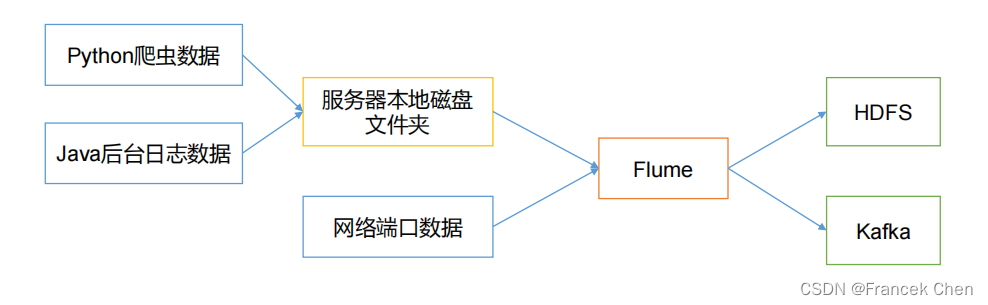 Python爬虫数据

Java后台日志数据

服务器本地磁盘文件夹

网络端口数据

Flume

HDFS

Kafka

CSDN @Francek Chen